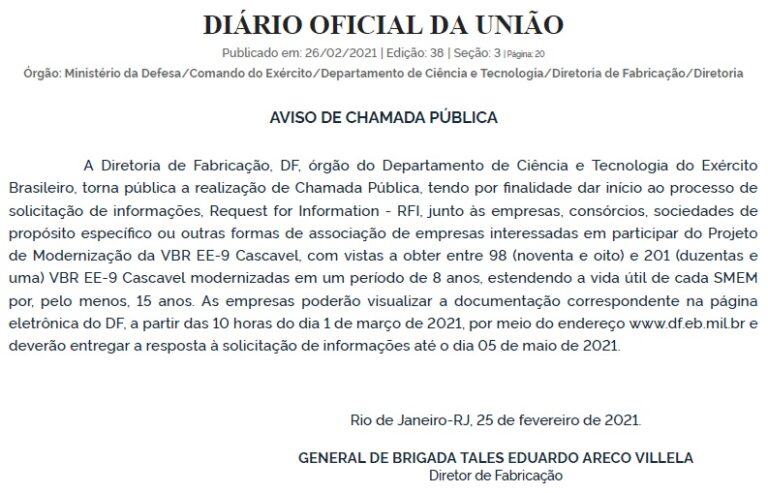 DIÁRIO OFICIAL DA UNIÃO

Publicado em: 26/02/2021 | Edição: 38 | Seção: 3 | Página: 20

Órgão: Ministério da Defesa/Comando do Exército/Departamento de Ciência e Tecnologia/Diretoria de Fabricação/Diretoria

AVISO DE CHAMADA PÚBLICA

A Diretoria de Fabricação, DF, órgão do Departamento de Ciência e Tecnologia do Exército Brasileiro, torna pública a realização de Chamada Pública, tendo por finalidade dar início ao processo de solicitação de informações, Request for Information - RFI, junto às empresas, consórcios, sociedades de propósito específico ou outras formas de associação de empresas interessadas em participar do Projeto de Modernização da VBR EE-9 Cascavel, com vistas a obter entre 98 (noventa e oito) e 201 (duzentas e uma) VBR EE-9 Cascavel modernizadas em um período de 8 anos, estendendo a vida útil de cada SMEM por, pelo menos, 15 anos. As empresas poderão visualizar a documentação correspondente na página eletrônica do DF, a partir das 10 horas do dia 1 de março de 2021, por meio do endereço www.df.eb.mil.br e deverão entregar a resposta à solicitação de informações até o dia 05 de maio de 2021.

Rio de Janeiro-RJ, 25 de fevereiro de 2021.

GENERAL DE BRIGADA TALES EDUARDO ARECO VILLELA
Diretor de Fabricação